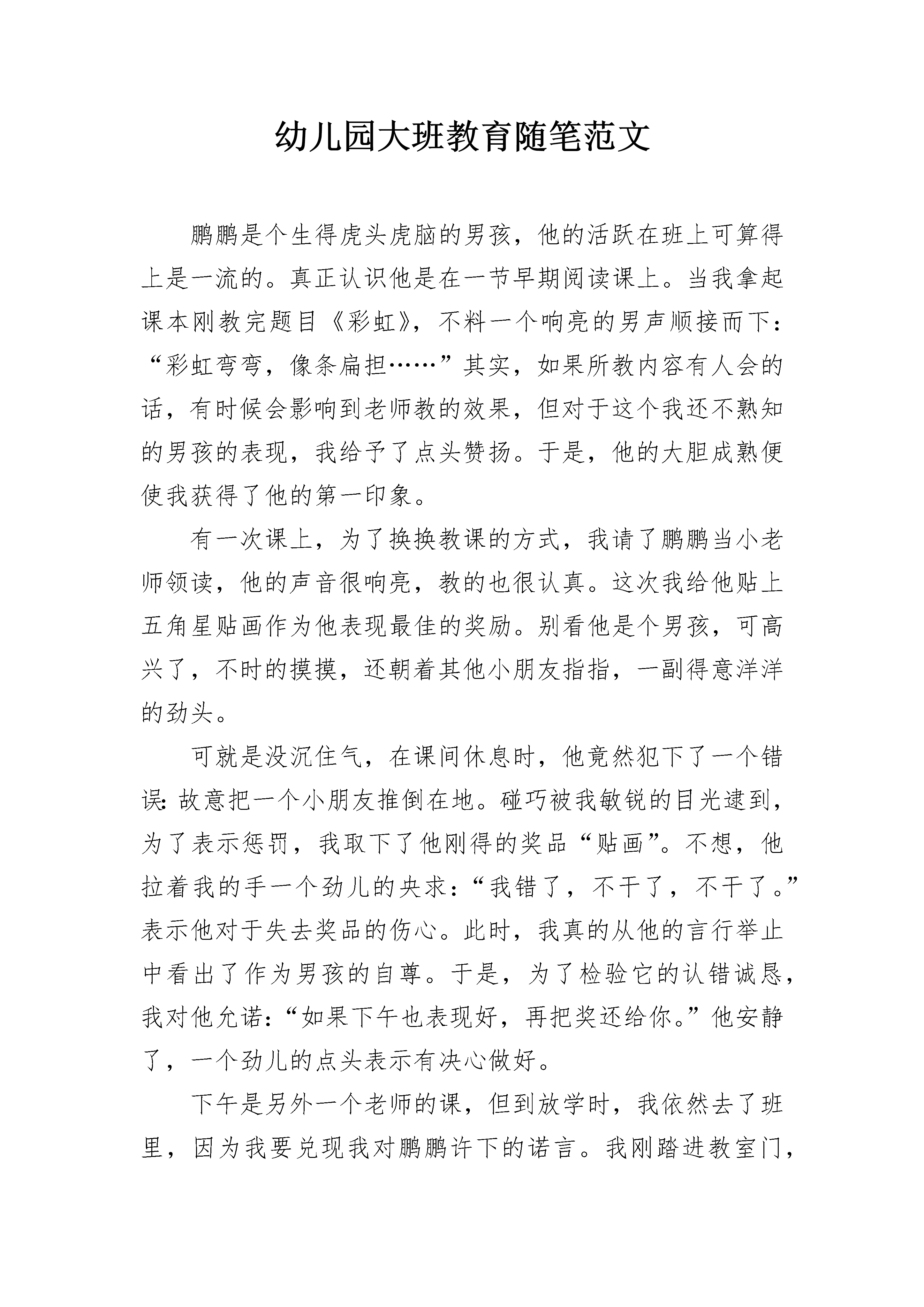 幼儿园大班教育随笔范文

鹏鹏是个生得虎头虎脑的男孩，他的活跃在班上可算得上是一流的。真正认识他是在一节早期阅读课上。当我拿起课本刚教完题目《彩虹》，不料一个响亮的男声顺接而下：“彩虹弯弯，像条扁担……”其实，如果所教内容有人会的话，有时候会影响到老师教的效果，但对于这个我还不熟知的男孩的表现，我给予了点头赞扬。于是，他的大胆成熟便使我获得了他的第一印象。

有一次课上，为了换换教课的方式，我请了鹏鹏当小老师领读，他的声音很响亮，教的也很认真。这次我给他贴上五角星贴画作为他表现最佳的奖励。别看他是个男孩，可高兴了，不时的摸摸，还朝着其他小朋友指指，一副得意洋洋的劲头。

可就是没沉住气，在课间休息时，他竟然犯下了一个错误：故意把一个小朋友推倒在地。碰巧被我敏锐的目光逮到，为了表示惩罚，我取下了他刚得的奖品“贴画”。不想，他拉着我的手一个劲儿的央求：“我错了，不干了，不干了。”表示他对于失去奖品的伤心。此时，我真的从他的言行举止中看出了作为男孩的自尊。于是，为了检验它的认错诚恳，我对他允诺：“如果下午也表现好，再把奖还给你。”他安静了，一个劲儿的点头表示有决心做好。

下午是另外一个老师的课，但到放学时，我依然去了班里，因为我要兑现我对鹏鹏许下的诺言。我刚踏进教室门，